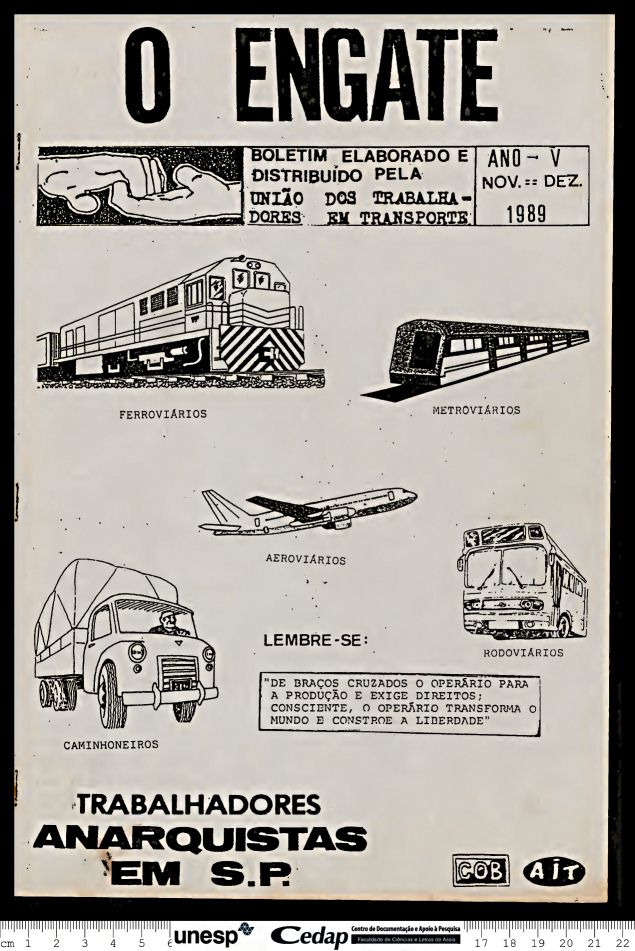 O ENGATE

BOLETIM ELABORADO E DISTRIBUIDO PELA UNIÃO DOS TRABALHADORES EM TRANSPORTE

ANO - V
NOV. == DEZ.
1989

FERROVIÁRIOS

METROVIÁRIOS

AEROVIÁRIOS

RODOVIÁRIOS

CAMINHONEIROS

LEMBRE-SE:

"DE BRAÇOS CRUZADOS O OPERÁRIO PARA A PRODUÇÃO E EXIGE DIREITOS; CONSCIENTE, O OPERÁRIO TRANSFORMA O MUNDO E CONSTROE A LIBERDADE"

TRABALHADORES
ANARQUISTAS
EM S.P.

COB

AIT

cm 1 2 3 4 5 6 unesp Cedap Centro de Documentação e Apoio à Pesquisa Faculdade de Ciências e Letras de Assis 17 18 19 20 21 22